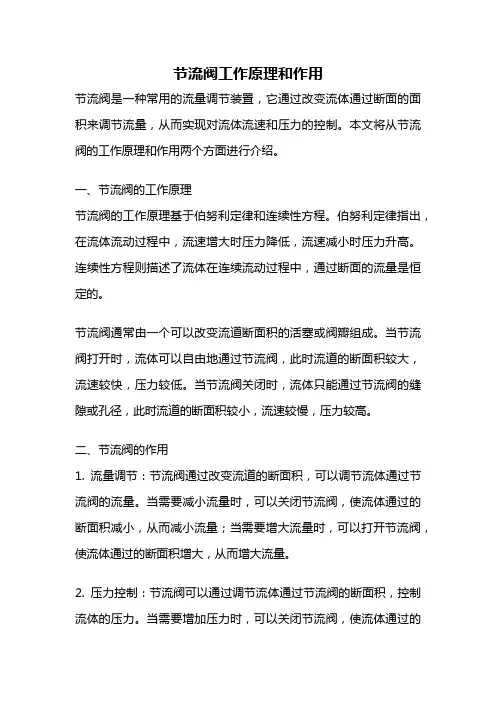 节流阀工作原理和作用

节流阀是一种常用的流量调节装置，它通过改变流体通过断面的面积来调节流量，从而实现对流体流速和压力的控制。本文将从节流阀的工作原理和作用两个方面进行介绍。

一、节流阀的工作原理

节流阀的工作原理基于伯努利定律和连续性方程。伯努利定律指出，在流体流动过程中，流速增大时压力降低，流速减小时压力升高。连续性方程则描述了流体在连续流动过程中，通过断面的流量是恒定的。

节流阀通常由一个可以改变流道断面积的活塞或阀瓣组成。当节流阀打开时，流体可以自由地通过节流阀，此时流道的断面积较大，流速较快，压力较低。当节流阀关闭时，流体只能通过节流阀的缝隙或孔径，此时流道的断面积较小，流速较慢，压力较高。

二、节流阀的作用

1. 流量调节：节流阀通过改变流道的断面积，可以调节流体通过节流阀的流量。当需要减小流量时，可以关闭节流阀，使流体通过的断面积减小，从而减小流量；当需要增大流量时，可以打开节流阀，使流体通过的断面积增大，从而增大流量。

2. 压力控制：节流阀可以通过调节流体通过节流阀的断面积，控制流体的压力。当需要增加压力时，可以关闭节流阀，使流体通过的